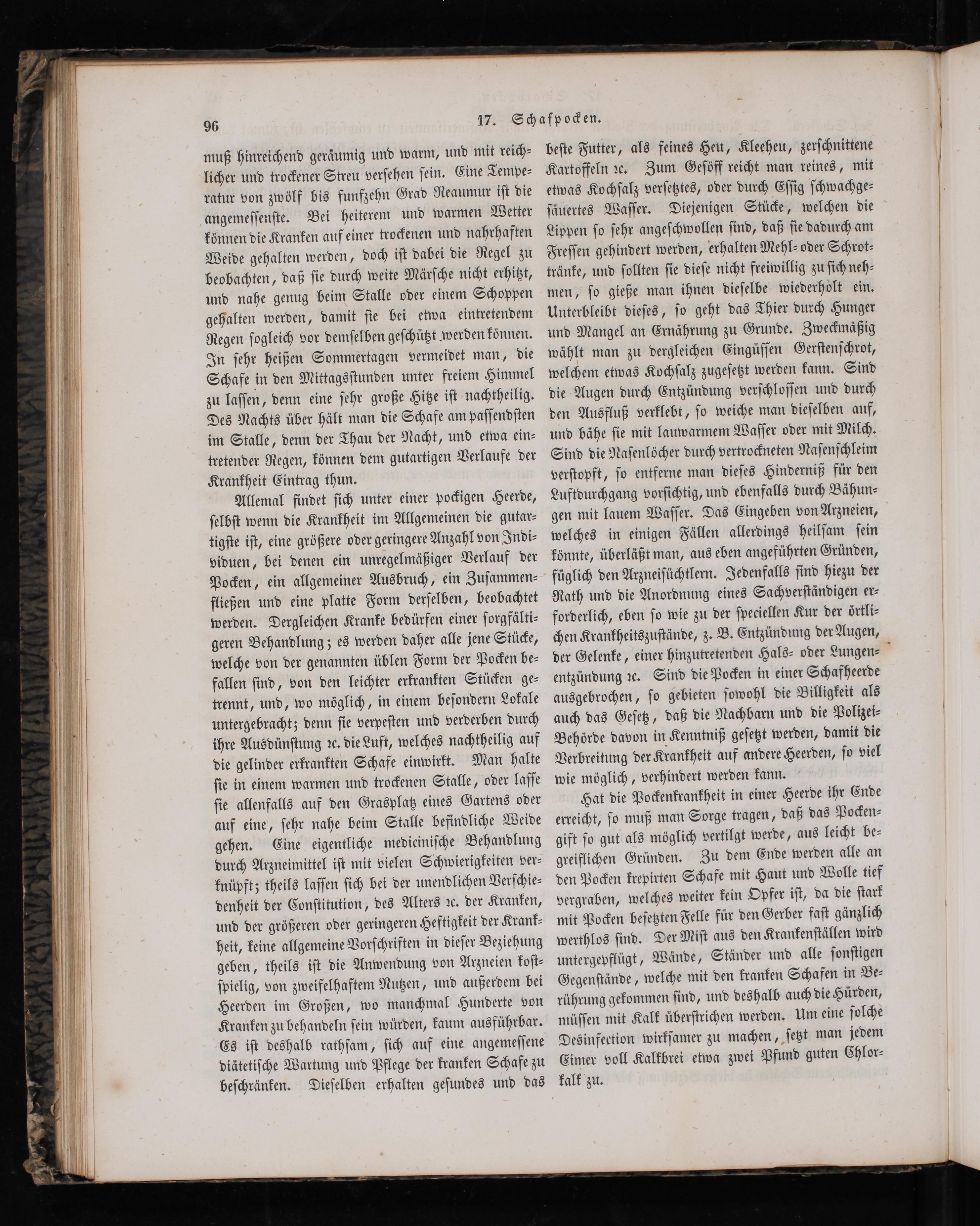 96 17. Schafpocken.

muß hinreichend geräumig und warm, und mit reichlicher und trockener Streu versehen sein. Eine Temperatur von zwölf bis funfzehn Grad Reaumur ist die angemessenste. Bei heiterem und warmen Wetter können die Kranken auf einer trockenen und nahrhaften Weide gehalten werden, doch ist dabei die Regel zu beobachten, daß sie durch weite Märsche nicht erhitzt, und nahe genug beim Stalle oder einem Schoppen gehalten werden, damit sie bei etwa eintretendem Regen sogleich vor demselben geschützt werden können. In sehr heißen Sommertagen vermeidet man, die Schafe in den Mittagsstunden unter freiem Himmel zu lassen, denn eine sehr große Hitze ist nachtheilig. Des Nachts über hält man die Schafe am passendsten im Stalle, denn der Thau der Nacht, und etwa eintretender Regen, können dem gutartigen Verlaufe der Krankheit Eintrag thun.

Allemal findet sich unter einer pockigen Heerde, selbst wenn die Krankheit im Allgemeinen die gutartigste ist, eine größere oder geringere Anzahl von Individuen, bei denen ein unregelmäßiger Verlauf der Pocken, ein allgemeiner Ausbruch, ein Zusammenfließen und eine platte Form derselben, beobachtet werden. Dergleichen Kranke bedürfen einer sorgfältigeren Behandlung; es werden daher alle jene Stücke, welche von der genannten üblen Form der Pocken befallen sind, von den leichter erkrankten Stücken getrennt, und, wo möglich, in einem besondern Lokale untergebracht; denn sie verpesten und verderben durch ihre Ausdünstung ꝛc. die Luft, welches nachtheilig auf die gelinder erkrankten Schafe einwirkt. Man halte sie in einem warmen und trockenen Stalle, oder lasse sie allenfalls auf den Grasplatz eines Gartens oder auf eine, sehr nahe beim Stalle befindliche Weide gehen. Eine eigentliche medicinische Behandlung durch Arzneimittel ist mit vielen Schwierigkeiten verknüpft; theils lassen sich bei der unendlichen Verschiedenheit der Constitution, des Alters ꝛc. der Kranken, und der größeren oder geringeren Heftigkeit der Krankheit, keine allgemeine Vorschriften in dieser Beziehung geben, theils ist die Anwendung von Arzneien kostspielig, von zweifelhaftem Nutzen, und außerdem bei Heerden im Großen, wo manchmal Hunderte von Kranken zu behandeln sein würden, kaum ausführbar. Es ist deshalb rathsam, sich auf eine angemessene diätetische Wartung und Pflege der kranken Schafe zu beschränken. Dieselben erhalten gesundes und das beste Futter, als feines Heu, Kleeheu, zerschnittene Kartoffeln ꝛc. Zum Gesöff reicht man reines, mit etwas Kochsalz versetztes, oder durch Essig schwachgesäuertes Wasser. Diejenigen Stücke, welchen die Lippen so sehr angeschwollen sind, daß sie dadurch am Fressen gehindert werden, erhalten Mehl- oder Schrottränke, und sollten sie diese nicht freiwillig zu sich nehmen, so gieße man ihnen dieselbe wiederholt ein. Unterbleibt dieses, so geht das Thier durch Hunger und Mangel an Ernährung zu Grunde. Zweckmäßig wählt man zu dergleichen Eingüssen Gerstenschrot, welchem etwas Kochsalz zugesetzt werden kann. Sind die Augen durch Entzündung verschlossen und durch den Ausfluß verklebt, so weiche man dieselben auf, und bähe sie mit lauwarmem Wasser oder mit Milch. Sind die Nasenlöcher durch vertrockneten Nasenschleim verstopft, so entferne man dieses Hinderniß für den Luftdurchgang vorsichtig, und ebenfalls durch Bähungen mit lauem Wasser. Das Eingeben von Arzneien, welches in einigen Fällen allerdings heilsam sein könnte, überläßt man, aus eben angeführten Gründen, füglich den Arzneisüchtlern. Jedenfalls sind hiezu der Rath und die Anordnung eines Sachverständigen erforderlich, eben so wie zu der speciellen Kur der örtlichen Krankheitszustände, z. B. Entzündung der Augen, der Gelenke, einer hinzutretenden Hals- oder Lungenentzündung ꝛc. Sind die Pocken in einer Schafheerde ausgebrochen, so gebieten sowohl die Billigkeit als auch das Gesetz, daß die Nachbarn und die Polizei-Behörde davon in Kenntniß gesetzt werden, damit die Verbreitung der Krankheit auf andere Heerden, so viel wie möglich, verhindert werden kann.

Hat die Pockenkrankheit in einer Heerde ihr Ende erreicht, so muß man Sorge tragen, daß das Pockengift so gut als möglich vertilgt werde, aus leicht begreiflichen Gründen. Zu dem Ende werden alle an den Pocken krepirten Schafe mit Haut und Wolle tief vergraben, welches weiter kein Opfer ist, da die stark mit Pocken besetzten Felle für den Gerber fast gänzlich werthlos sind. Der Mist aus den Krankenställen wird untergepflügt, Wände, Ständer und alle sonstigen Gegenstände, welche mit den kranken Schafen in Berührung gekommen sind, und deshalb auch die Hürden, müssen mit Kalk überstrichen werden. Um eine solche Desinfection wirksamer zu machen, setzt man jedem Eimer voll Kalkbrei etwa zwei Pfund guten Chlorkalk zu.